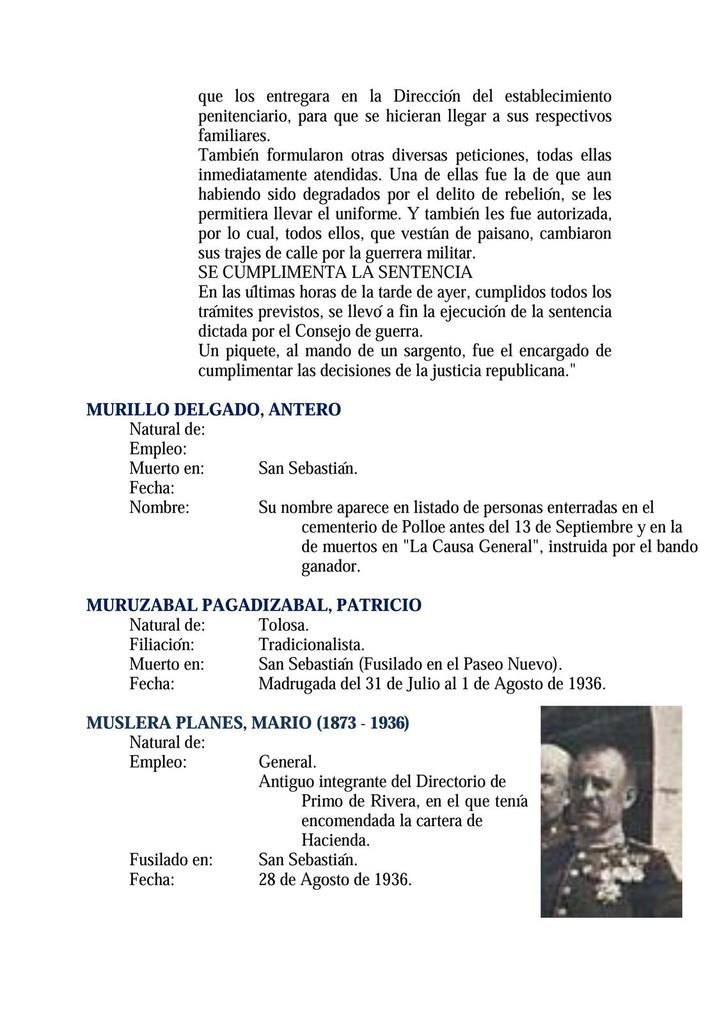 que los entregara en la Dirección del establecimiento penitenciario, para que se hicieran llegar a sus respectivos familiares.
También formularon otras diversas peticiones, todas ellas inmediatamente atendidas. Una de ellas fue la de que aun habiendo sido degradados por el delito de rebelión, se les permitiera llevar el uniforme. Y también les fue autorizada, por lo cual, todos ellos, que vestían de paisano, cambiaron sus trajes de calle por la guerrera militar.
SE CUMPLIMENTA LA SENTENCIA
En las últimas horas de la tarde de ayer, cumplidos todos los trámites previstos, se llevó a fin la ejecución de la sentencia dictada por el Consejo de guerra.
Un piquete, al mando de un sargento, fue el encargado de cumplimentar las decisiones de la justicia republicana."

MURILLO DELGADO, ANTERO
Natural de:
Empleo:
Muerto en: San Sebastián.
Fecha:
Nombre: Su nombre aparece en listado de personas enterradas en el cementerio de Polloe antes del 13 de Septiembre y en la de muertos en "La Causa General", instruida por el bando ganador.

MURUZABAL PAGADIZABAL, PATRICIO
Natural de: Tolosa.
Filiación: Tradicionalista.
Muerto en: San Sebastián (Fusilado en el Paseo Nuevo).
Fecha: Madrugada del 31 de Julio al 1 de Agosto de 1936.

MUSLERA PLANES, MARIO (1873 - 1936)
Natural de:
Empleo: General.
Antiguo integrante del Directorio de Primo de Rivera, en el que tenía encomendada la cartera de Hacienda.
Fusilado en: San Sebastián.
Fecha: 28 de Agosto de 1936.